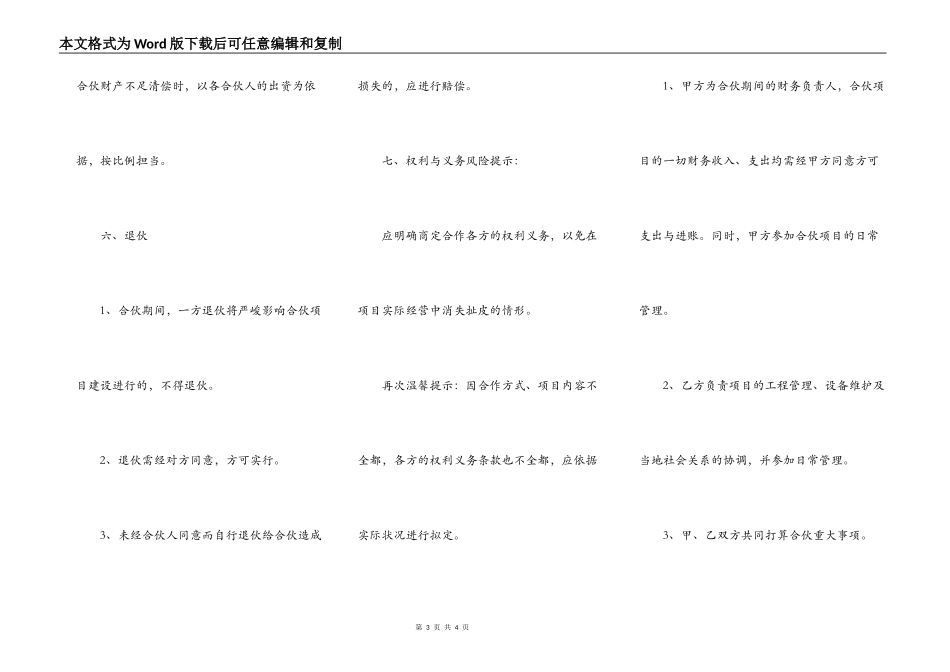 本文格式为Word版下载后可任意编辑和复制

合伙财产不足清偿时，以各合伙人的出资为依据，按比例担当。

六、退伙

1、合伙期间，一方退伙将严峻影响合伙项目建设进行的，不得退伙。

2、退伙需经对方同意，方可实行。

3、未经合伙人同意而自行退伙给合伙造成损失的，应进行赔偿。

七、权利与义务风险提示：

应明确商定合作各方的权利义务，以免在项目实际经营中消失扯皮的情形。

再次温馨提示：因合作方式、项目内容不全都，各方的权利义务条款也不全都，应依据实际状况进行拟定。

1、甲方为合伙期间的财务负责人，合伙项目的一切财务收入、支出均需经甲方同意方可支出与进账。同时，甲方参加合伙项目的日常管理。

2、乙方负责项目的工程管理、设备维护及当地社会关系的协调，并参加日常管理。

3、甲、乙双方共同打算合伙重大事项。

第 3 页 共 4 页